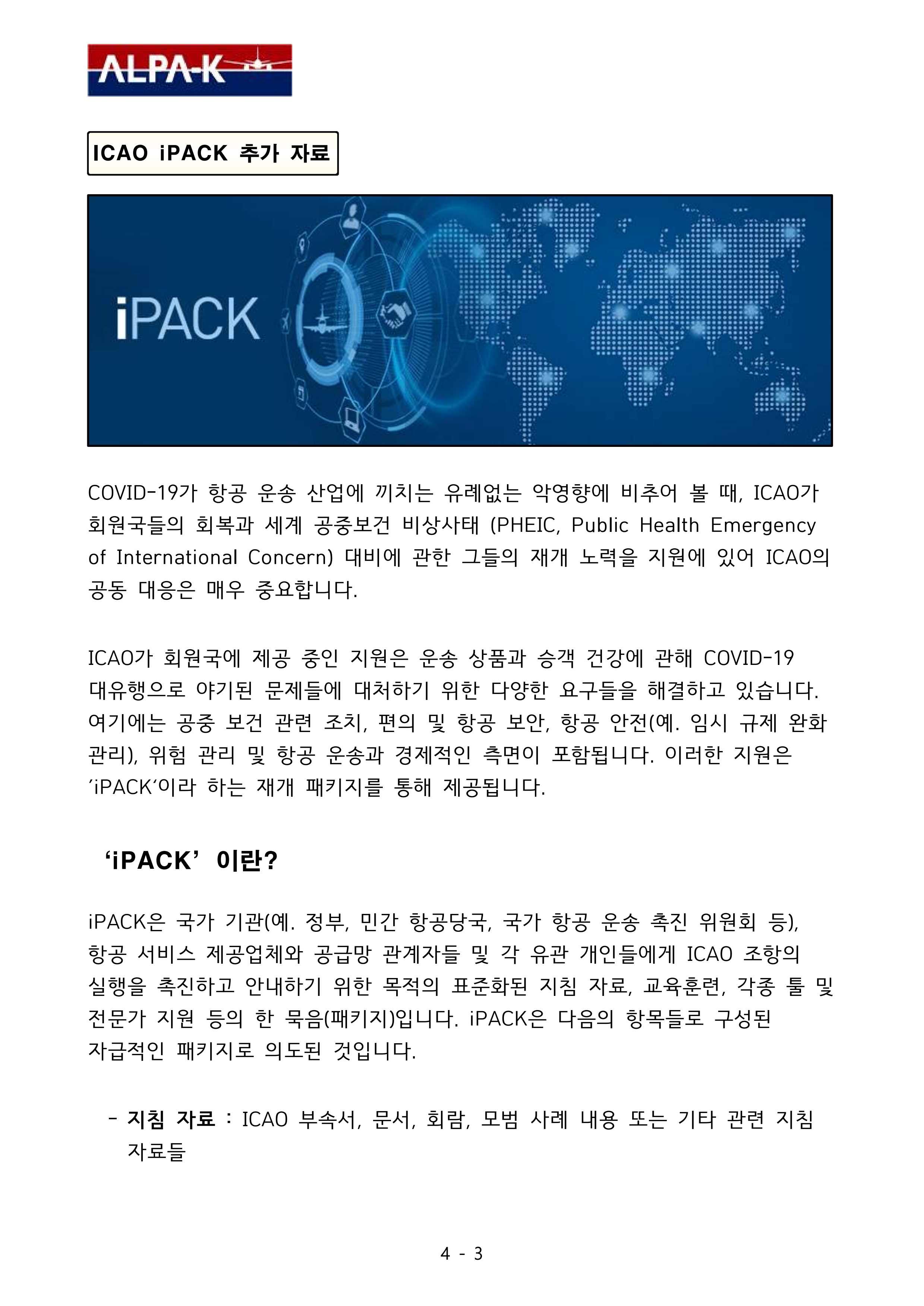 ALPA-K

ICAO iPACK 추가 자료

iPACK

COVID-19가 항공 운송 산업에 끼치는 유례없는 악영향에 비추어 볼 때, ICAO가 회원국들의 회복과 세계 공중보건 비상사태 (PHEIC, Public Health Emergency of International Concern) 대비에 관한 그들의 재개 노력을 지원에 있어 ICAO의 공동 대응은 매우 중요합니다.

ICAO가 회원국에 제공 중인 지원은 운송 상품과 승객 건강에 관해 COVID-19 대유행으로 야기된 문제들에 대처하기 위한 다양한 요구들을 해결하고 있습니다. 여기에는 공중 보건 관련 조치, 편의 및 항공 보안, 항공 안전(예. 임시 규제 완화 관리), 위험 관리 및 항공 운송과 경제적인 측면이 포함됩니다. 이러한 지원은 'iPACK'이라 하는 재개 패키지를 통해 제공됩니다.

'iPACK' 이란?

iPACK은 국가 기관(예. 정부, 민간 항공당국, 국가 항공 운송 촉진 위원회 등), 항공 서비스 제공업체와 공급망 관계자들 및 각 유관 개인들에게 ICAO 조항의 실행을 촉진하고 안내하기 위한 목적의 표준화된 지침 자료, 교육훈련, 각종 툴 및 전문가 지원 등의 한 묶음(패키지)입니다. iPACK은 다음의 항목들로 구성된 자급적인 패키지로 의도된 것입니다.

- 지침 자료 : ICAO 부속서, 문서, 회람, 모범 사례 내용 또는 기타 관련 지침 자료들

4 - 3